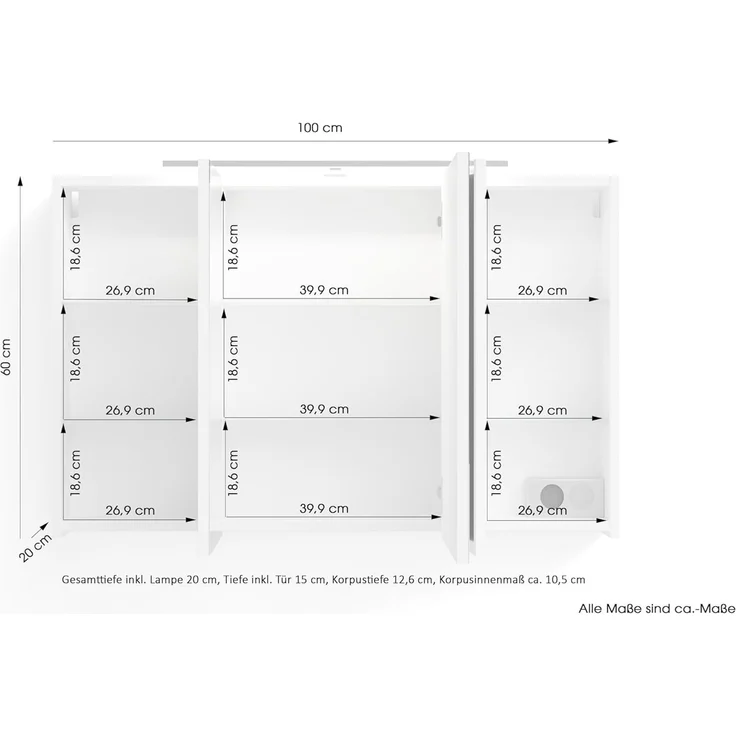 100 cm

60 cm

18,6 cm
26,9 cm
18,6 cm
39,9 cm
18,6 cm
26,9 cm

18,6 cm
26,9 cm
18,6 cm
39,9 cm
18,6 cm
26,9 cm

18,6 cm
26,9 cm
18,6 cm
39,9 cm
18,6 cm
26,9 cm

20 cm

Gesamttiefe inkl. Lampe 20 cm, Tiefe inkl. Tür 15 cm, Korpustiefe 12,6 cm, Korpusinnenmaß ca. 10,5 cm

Alle Maße sind ca.-Maße